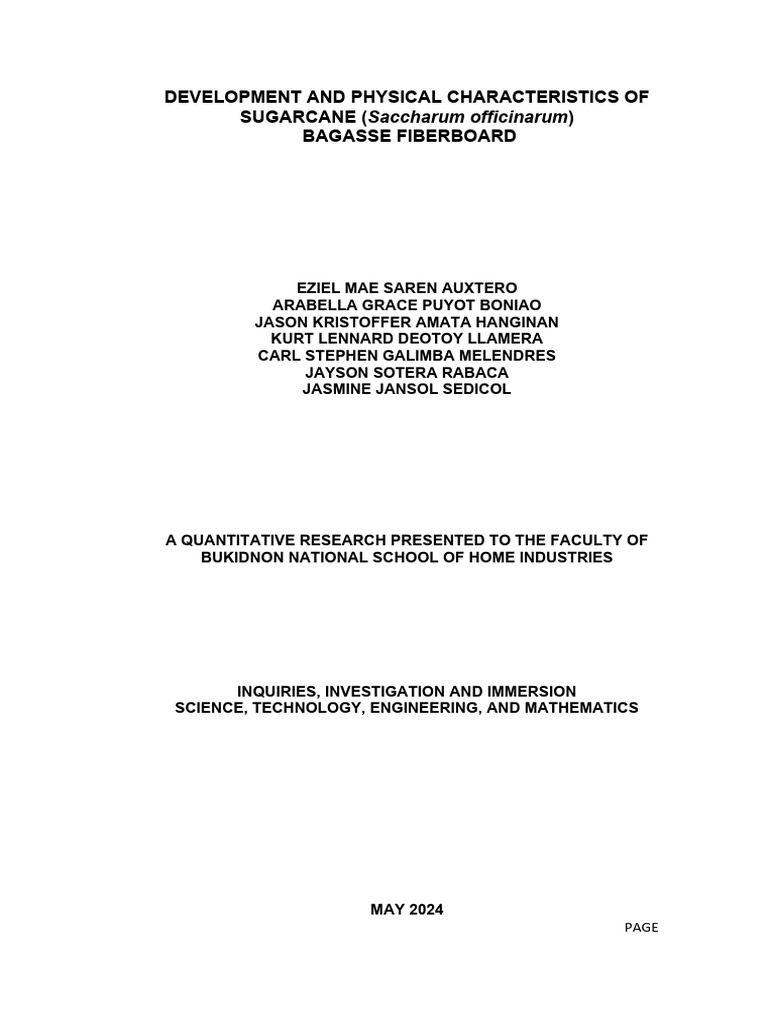 DEVELOPMENT AND PHYSICAL CHARACTERISTICS OF SUGARCANE (Saccharum officinarum) BAGASSE FIBERBOARD

EZIEL MAE SAREN AUXTERO
ARABELLA GRACE PUYOT BONIAO
JASON KRISTOFFER AMATA HANGINAN
KURT LENNARD DEOTOY LLAMERA
CARL STEPHEN GALIMBA MELENDRES
JAYSON SOTERA RABACA
JASMINE JANSOL SEDICOL

A QUANTITATIVE RESEARCH PRESENTED TO THE FACULTY OF BUKIDNON NATIONAL SCHOOL OF HOME INDUSTRIES

INQUIRIES, INVESTIGATION AND IMMERSION
SCIENCE, TECHNOLOGY, ENGINEERING, AND MATHEMATICS

MAY 2024

PAGE